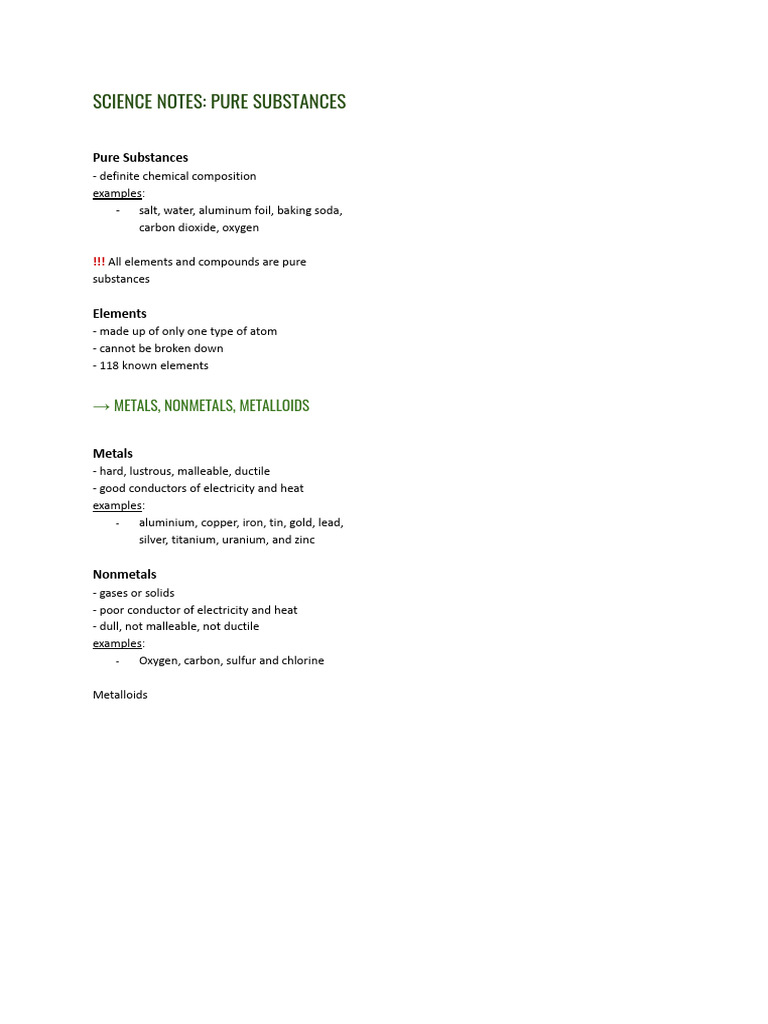 SCIENCE NOTES: PURE SUBSTANCES

Pure Substances
- definite chemical composition
examples:
- salt, water, aluminum foil, baking soda, carbon dioxide, oxygen

!!! All elements and compounds are pure substances

Elements
- made up of only one type of atom
- cannot be broken down
- 118 known elements

→ METALS, NONMETALS, METALLOIDS

Metals
- hard, lustrous, malleable, ductile
- good conductors of electricity and heat
examples:
- aluminium, copper, iron, tin, gold, lead, silver, titanium, uranium, and zinc

Nonmetals
- gases or solids
- poor conductor of electricity and heat
- dull, not malleable, not ductile
examples:
- Oxygen, carbon, sulfur and chlorine

Metalloids